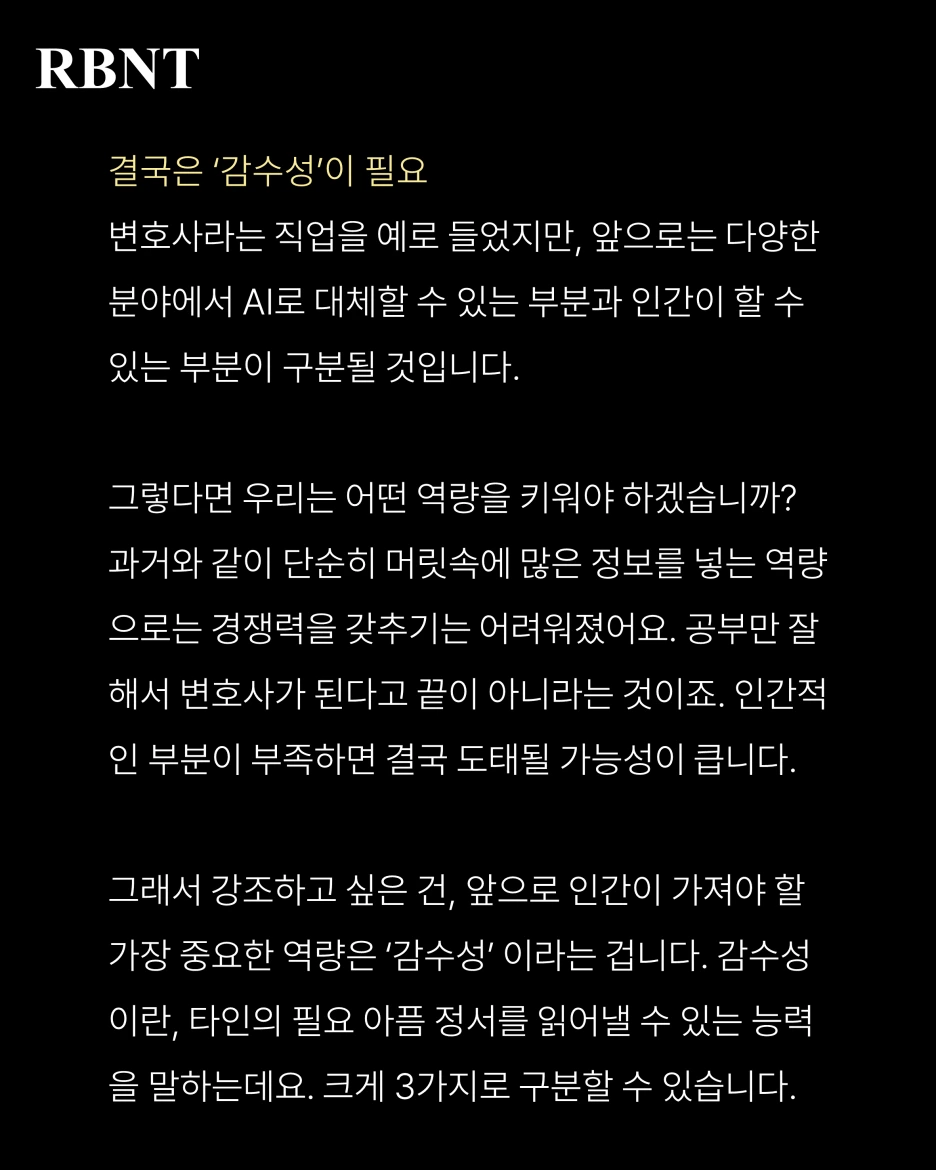 RBNT

결국은 '감수성'이 필요
변호사라는 직업을 예로 들었지만, 앞으로는 다양한 분야에서 AI로 대체할 수 있는 부분과 인간이 할 수 있는 부분이 구분될 것입니다.

그렇다면 우리는 어떤 역량을 키워야 하겠습니까? 과거와 같이 단순히 머릿속에 많은 정보를 넣는 역량으로는 경쟁력을 갖추기는 어려워졌어요. 공부만 잘해서 변호사가 된다고 끝이 아니라는 것이죠. 인간적인 부분이 부족하면 결국 도태될 가능성이 큽니다.

그래서 강조하고 싶은 건, 앞으로 인간이 가져야 할 가장 중요한 역량은 '감수성' 이라는 겁니다. 감수성이란, 타인의 필요 아픔 정서를 읽어낼 수 있는 능력을 말하는데요. 크게 3가지로 구분할 수 있습니다.